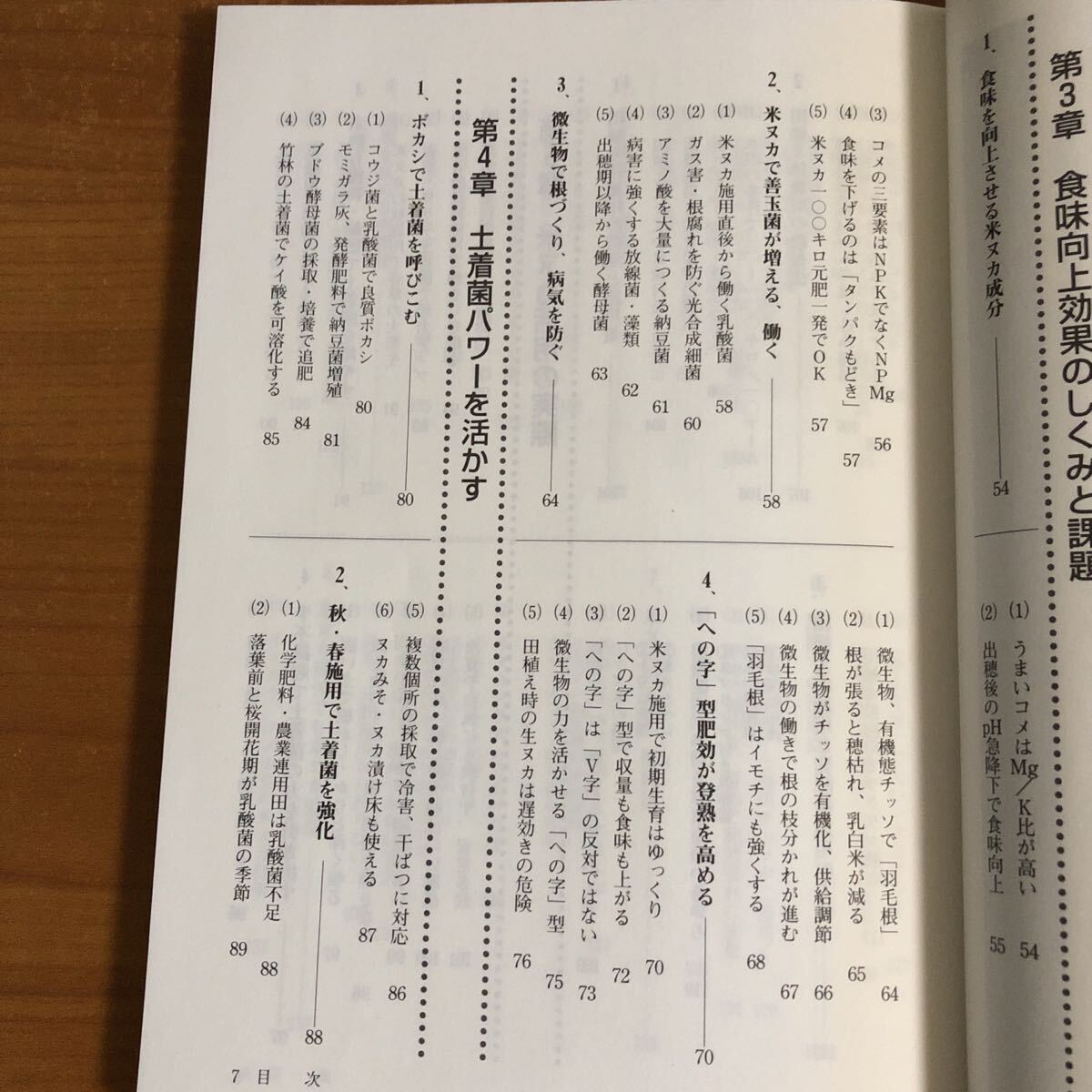 第3章　食味向上効果のしくみと課題

1、食味を向上させる米ヌカ成分　54
(1) うまいコメはMg／K比が高い　54
(2) 出穂後のpH急降下で食味向上　55
(3) コメの三要素はNPKでなくNPMg　56
(4) 食味を下げるのは「タンパクもどき」　57
(5) 米ヌカ一〇〇キロ元肥一発でOK　57

2、米ヌカで善玉菌が増える、働く　58
(1) 米ヌカ施用直後から働く乳酸菌　58
(2) ガス害・根腐れを防ぐ光合成細菌　60
(3) アミノ酸を大量につくる納豆菌　61
(4) 病害に強くする放線菌・藻類　62
(5) 出穂期以降から働く酵母菌　63

3、微生物で根づくり、病気を防ぐ　64
(1) 微生物、有機態チッソで「羽毛根」　64
(2) 根が張ると穂枯れ、乳白米が減る　65
(3) 微生物がチッソを有機化、供給調節　66
(4) 微生物の働きで根の枝分かれが進む　67
(5) 「羽毛根」はイモチにも強くする　68

4、「への字」型肥効が登熟を高める　70
(1) 米ヌカ施用で初期生育はゆっくり　70
(2) 「への字」型で収量も食味も上がる　72
(3) 「への字」は「V字」の反対ではない　73
(4) 微生物の力を活かせる「への字」型　75
(5) 田植え時の生ヌカは遅効きの危険　76

第4章　土着菌パワーを活かす

1、ボカシで土着菌を呼びこむ　80
(1) コウジ菌と乳酸菌で良質ボカシ　80
(2) モミガラ灰、発酵肥料で納豆菌増殖　81
(3) ブドウ酵母菌の採取・培養で追肥　84
(4) 竹林の土着菌でケイ酸を可溶化する　85
(5) 複数個所の採取で冷害、干ばつに対応　86
(6) ヌカみそ・ヌカ漬け床も使える　87

2、秋・春施用で土着菌を強化　88
(1) 化学肥料・農業連用田は乳酸菌不足　88
(2) 落葉前と桜開花期が乳酸菌の季節　89

7　目　次